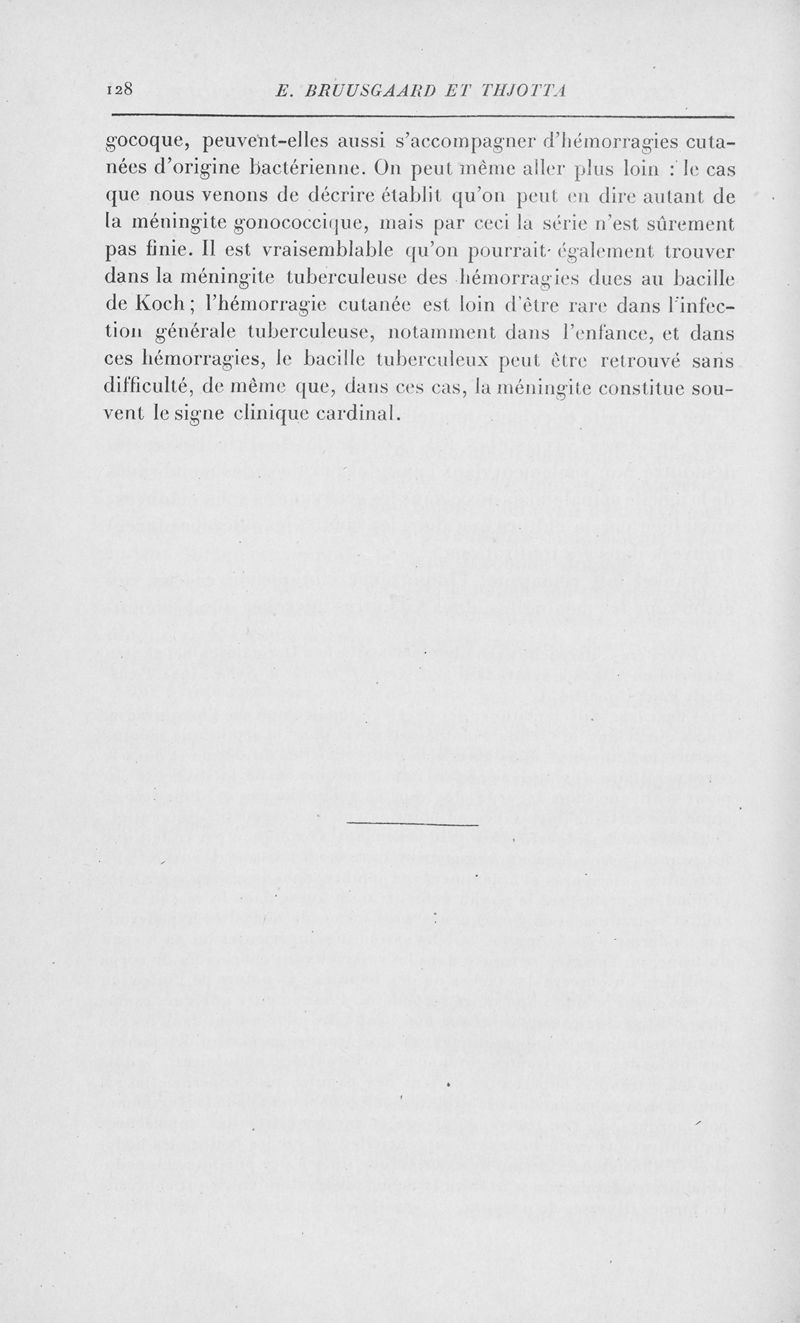 128 E. BRUUSGAARD ET THJOTTA

gocoque, peuvent-elles aussi s'accompagner d'hémorragies cutanées d'origine bactérienne. On peut même aller plus loin : le cas que nous venons de décrire établit qu'on peut en dire autant de la méningite gonococcique, mais par ceci la série n'est sûrement pas finie. Il est vraisemblable qu'on pourrait également trouver dans la méningite tuberculeuse des hémorragies dues au bacille de Koch ; l'hémorragie cutanée est loin d'être rare dans l'infection générale tuberculeuse, notamment dans l'enfance, et dans ces hémorragies, le bacille tuberculeux peut être retrouvé sans difficulté, de même que, dans ces cas, la méningite constitue souvent le signe clinique cardinal.